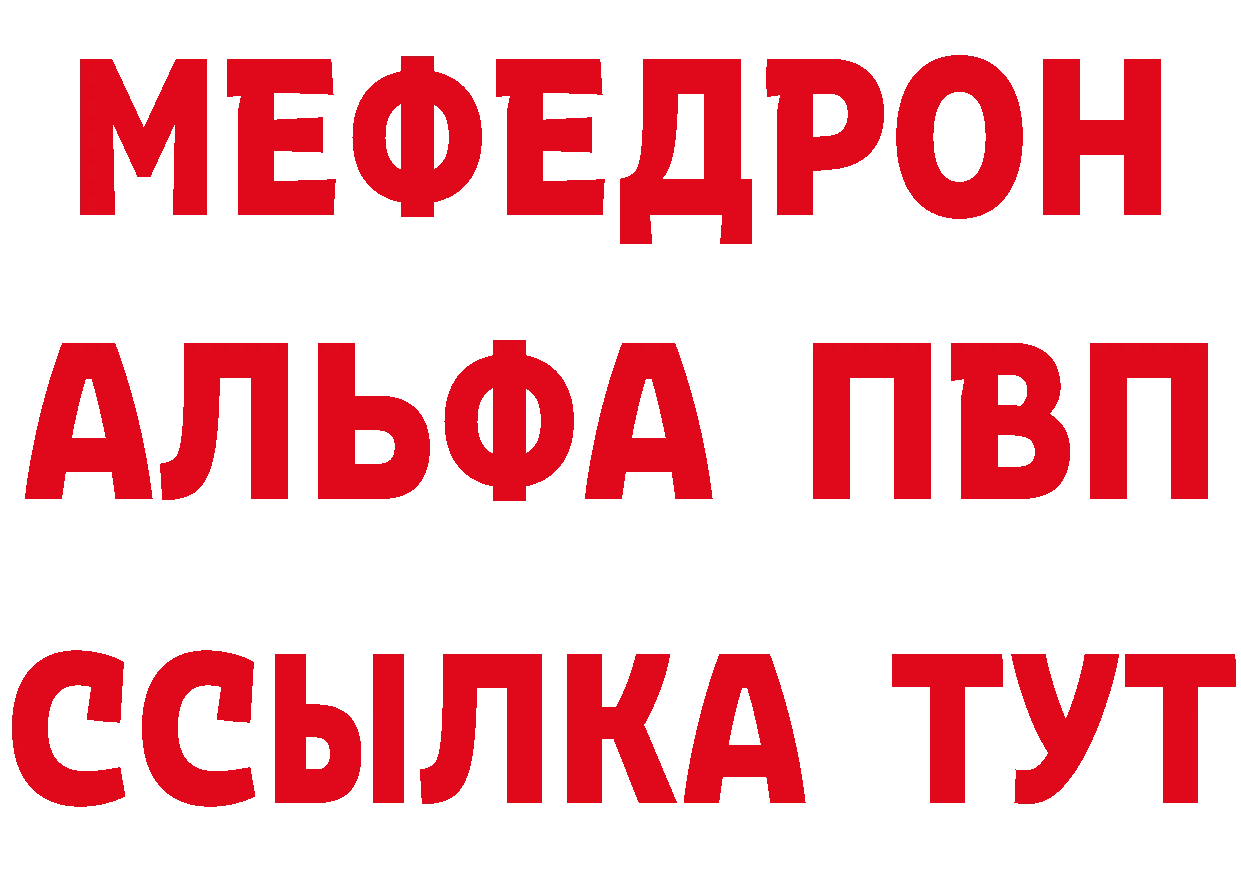 МЕФЕДРОН
АЛЬФА ПВП
ССЫЛКА ТУТ